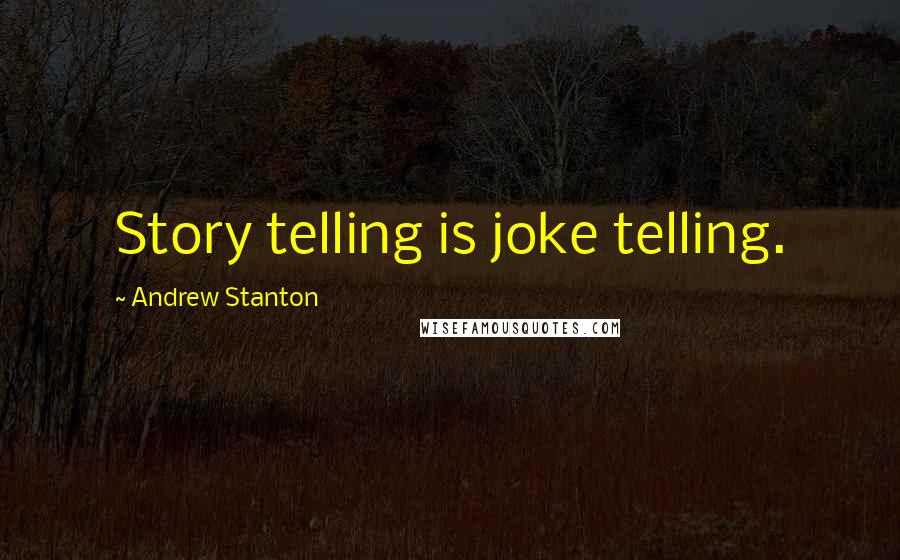 Story telling is joke telling.

~ Andrew Stanton

WISEFAMOUSQUOTES.COM